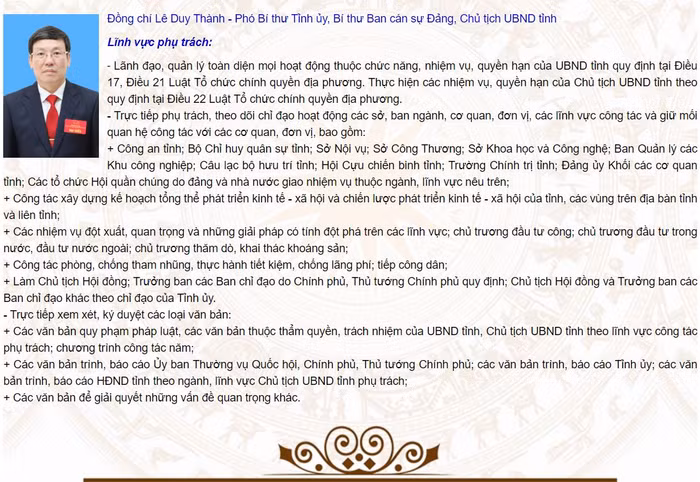 Đồng chí Lê Duy Thành - Phó Bí thư Tỉnh ủy, Bí thư Ban cán sự Đảng, Chủ tịch UBND tỉnh

Lĩnh vực phụ trách:

- Lãnh đạo, quản lý toàn diện mọi hoạt động thuộc chức năng, nhiệm vụ, quyền hạn của UBND tỉnh quy định tại Điều 17, Điều 21 Luật Tổ chức chính quyền địa phương. Thực hiện các nhiệm vụ, quyền hạn của Chủ tịch UBND tỉnh theo quy định tại Điều 22 Luật Tổ chức chính quyền địa phương.
- Trực tiếp phụ trách, theo dõi chỉ đạo hoạt động các sở, ban ngành, cơ quan, đơn vị, các lĩnh vực công tác và giữ mối quan hệ công tác với các cơ quan, đơn vị, bao gồm:
+ Công an tỉnh; Bộ Chỉ huy quân sự tỉnh; Sở Nội vụ; Sở Công Thương; Sở Khoa học và Công nghệ; Ban Quản lý các Khu công nghiệp; Câu lạc bộ hưu trí tỉnh; Hội Cựu chiến binh tỉnh; Trường Chính trị tỉnh; Đảng ủy Khối các cơ quan tỉnh; Các tổ chức Hội quần chúng do đảng và nhà nước giao nhiệm vụ thuộc ngành, lĩnh vực nêu trên;
+ Công tác xây dựng kế hoạch tổng thể phát triển kinh tế - xã hội và chiến lược phát triển kinh tế - xã hội của tỉnh, các vùng trên địa bàn tỉnh và liên tỉnh;
+ Các nhiệm vụ đột xuất, quan trọng và những giải pháp có tính đột phá trên các lĩnh vực; chủ trương đầu tư công; chủ trương đầu tư trong nước, đầu tư nước ngoài; chủ trương thăm dò, khai thác khoáng sản;
+ Công tác phòng, chống tham nhũng, thực hành tiết kiệm, chống lãng phí; tiếp công dân;
+ Làm Chủ tịch Hội đồng; Trưởng ban các Ban chỉ đạo do Chính phủ, Thủ tướng Chính phủ quy định; Chủ tịch Hội đồng và Trưởng ban các Ban chỉ đạo khác theo chỉ đạo của Tỉnh ủy.
- Trực tiếp xem xét, ký duyệt các loại văn bản:
+ Các văn bản quy phạm pháp luật, các văn bản thuộc thẩm quyền, trách nhiệm của UBND tỉnh, Chủ tịch UBND tỉnh theo lĩnh vực công tác phụ trách; chương trình công tác năm;
+ Các văn bản trình, báo cáo Ủy ban Thường vụ Quốc hội, Chính phủ, Thủ tướng Chính phủ; các văn bản trình, báo cáo Tỉnh ủy; các văn bản trình, báo cáo HĐND tỉnh theo ngành, lĩnh vực Chủ tịch UBND tỉnh phụ trách;
+ Các văn bản để giải quyết những vấn đề quan trọng khác.